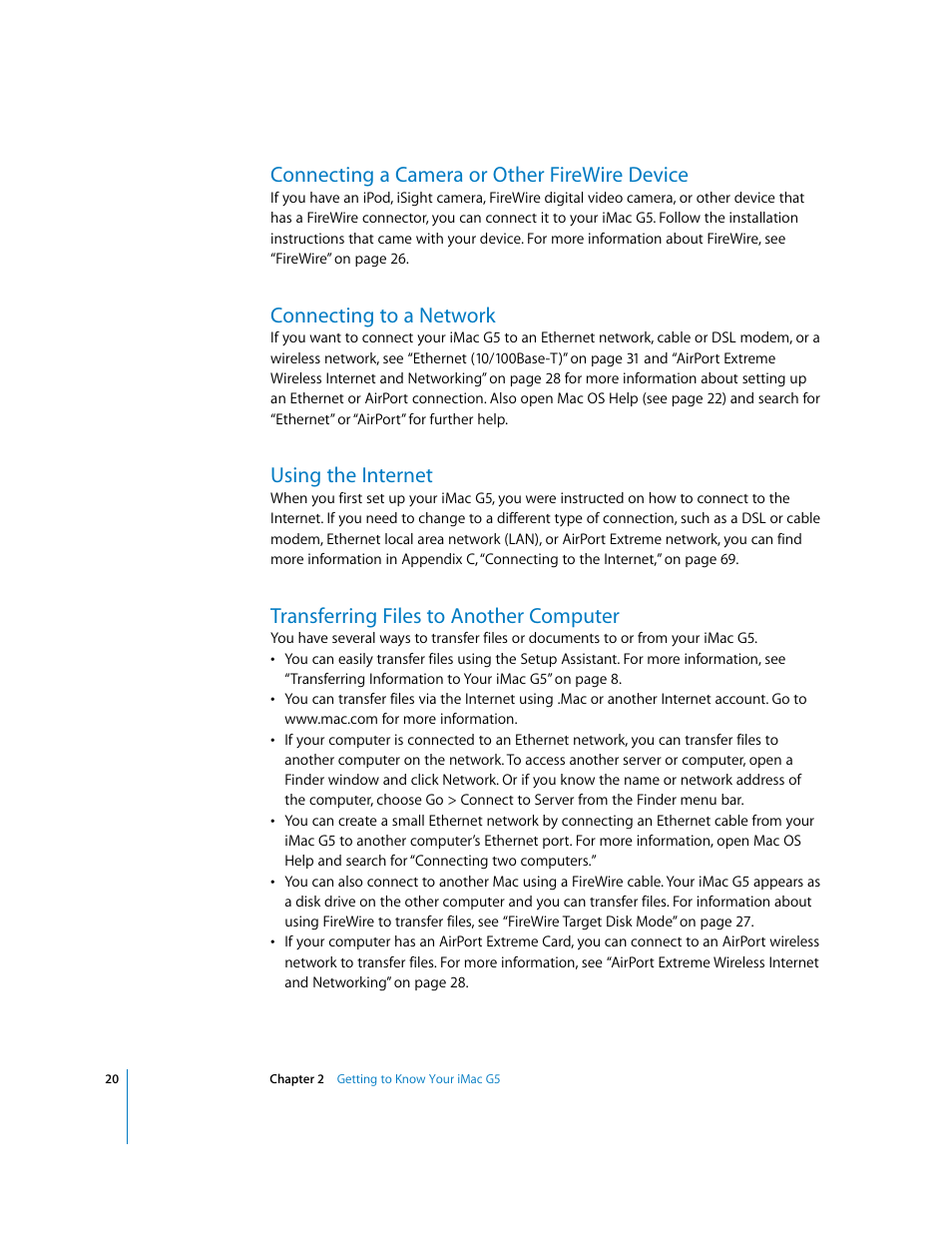 Connecting a Camera or Other FireWire Device

If you have an iPod, iSight camera, FireWire digital video camera, or other device that has a FireWire connector, you can connect it to your iMac G5. Follow the installation instructions that came with your device. For more information about FireWire, see "FireWire" on page 26.

Connecting to a Network

If you want to connect your iMac G5 to an Ethernet network, cable or DSL modem, or a wireless network, see "Ethernet (10/100Base-T)" on page 31 and "AirPort Extreme Wireless Internet and Networking" on page 28 for more information about setting up an Ethernet or AirPort connection. Also open Mac OS Help (see page 22) and search for "Ethernet" or "AirPort" for further help.

Using the Internet

When you first set up your iMac G5, you were instructed on how to connect to the Internet. If you need to change to a different type of connection, such as a DSL or cable modem, Ethernet local area network (LAN), or AirPort Extreme network, you can find more information in Appendix C, "Connecting to the Internet," on page 69.

Transferring Files to Another Computer

You have several ways to transfer files or documents to or from your iMac G5.

• You can easily transfer files using the Setup Assistant. For more information, see "Transferring Information to Your iMac G5" on page 8.
• You can transfer files via the Internet using .Mac or another Internet account. Go to www.mac.com for more information.
• If your computer is connected to an Ethernet network, you can transfer files to another computer on the network. To access another server or computer, open a Finder window and click Network. Or if you know the name or network address of the computer, choose Go > Connect to Server from the Finder menu bar.
• You can create a small Ethernet network by connecting an Ethernet cable from your iMac G5 to another computer's Ethernet port. For more information, open Mac OS Help and search for "Connecting two computers."
• You can also connect to another Mac using a FireWire cable. Your iMac G5 appears as a disk drive on the other computer and you can transfer files. For information about using FireWire to transfer files, see "FireWire Target Disk Mode" on page 27.
• If your computer has an AirPort Extreme Card, you can connect to an AirPort wireless network to transfer files. For more information, see "AirPort Extreme Wireless Internet and Networking" on page 28.

20 Chapter 2 Getting to Know Your iMac G5